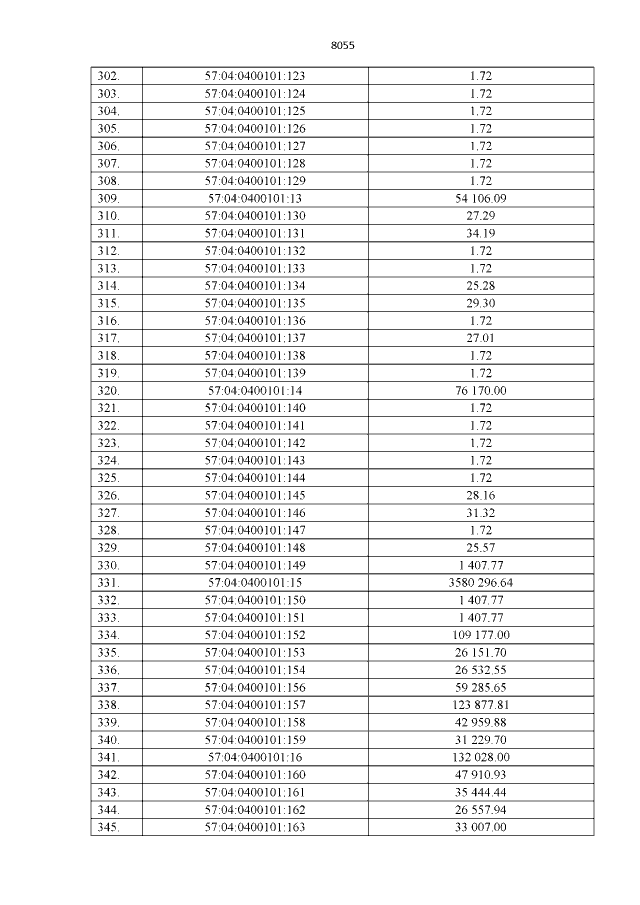 8055

| 302. | 57:04:0400101:123 | 1.72 |
|---|---|---|
| 303. | 57:04:0400101:124 | 1.72 |
| 304. | 57:04:0400101:125 | 1.72 |
| 305. | 57:04:0400101:126 | 1.72 |
| 306. | 57:04:0400101:127 | 1.72 |
| 307. | 57:04:0400101:128 | 1.72 |
| 308. | 57:04:0400101:129 | 1.72 |
| 309. | 57:04:0400101:13 | 54 106.09 |
| 310. | 57:04:0400101:130 | 27.29 |
| 311. | 57:04:0400101:131 | 34.19 |
| 312. | 57:04:0400101:132 | 1.72 |
| 313. | 57:04:0400101:133 | 1.72 |
| 314. | 57:04:0400101:134 | 25.28 |
| 315. | 57:04:0400101:135 | 29.30 |
| 316. | 57:04:0400101:136 | 1.72 |
| 317. | 57:04:0400101:137 | 27.01 |
| 318. | 57:04:0400101:138 | 1.72 |
| 319. | 57:04:0400101:139 | 1.72 |
| 320. | 57:04:0400101:14 | 76 170.00 |
| 321. | 57:04:0400101:140 | 1.72 |
| 322. | 57:04:0400101:141 | 1.72 |
| 323. | 57:04:0400101:142 | 1.72 |
| 324. | 57:04:0400101:143 | 1.72 |
| 325. | 57:04:0400101:144 | 1.72 |
| 326. | 57:04:0400101:145 | 28.16 |
| 327. | 57:04:0400101:146 | 31.32 |
| 328. | 57:04:0400101:147 | 1.72 |
| 329. | 57:04:0400101:148 | 25.57 |
| 330. | 57:04:0400101:149 | 1 407.77 |
| 331. | 57:04:0400101:15 | 3580 296.64 |
| 332. | 57:04:0400101:150 | 1 407.77 |
| 333. | 57:04:0400101:151 | 1 407.77 |
| 334. | 57:04:0400101:152 | 109 177.00 |
| 335. | 57:04:0400101:153 | 26 151.70 |
| 336. | 57:04:0400101:154 | 26 532.55 |
| 337. | 57:04:0400101:156 | 59 285.65 |
| 338. | 57:04:0400101:157 | 123 877.81 |
| 339. | 57:04:0400101:158 | 42 959.88 |
| 340. | 57:04:0400101:159 | 31 229.70 |
| 341. | 57:04:0400101:16 | 132 028.00 |
| 342. | 57:04:0400101:160 | 47 910.93 |
| 343. | 57:04:0400101:161 | 35 444.44 |
| 344. | 57:04:0400101:162 | 26 557.94 |
| 345. | 57:04:0400101:163 | 33 007.00 |